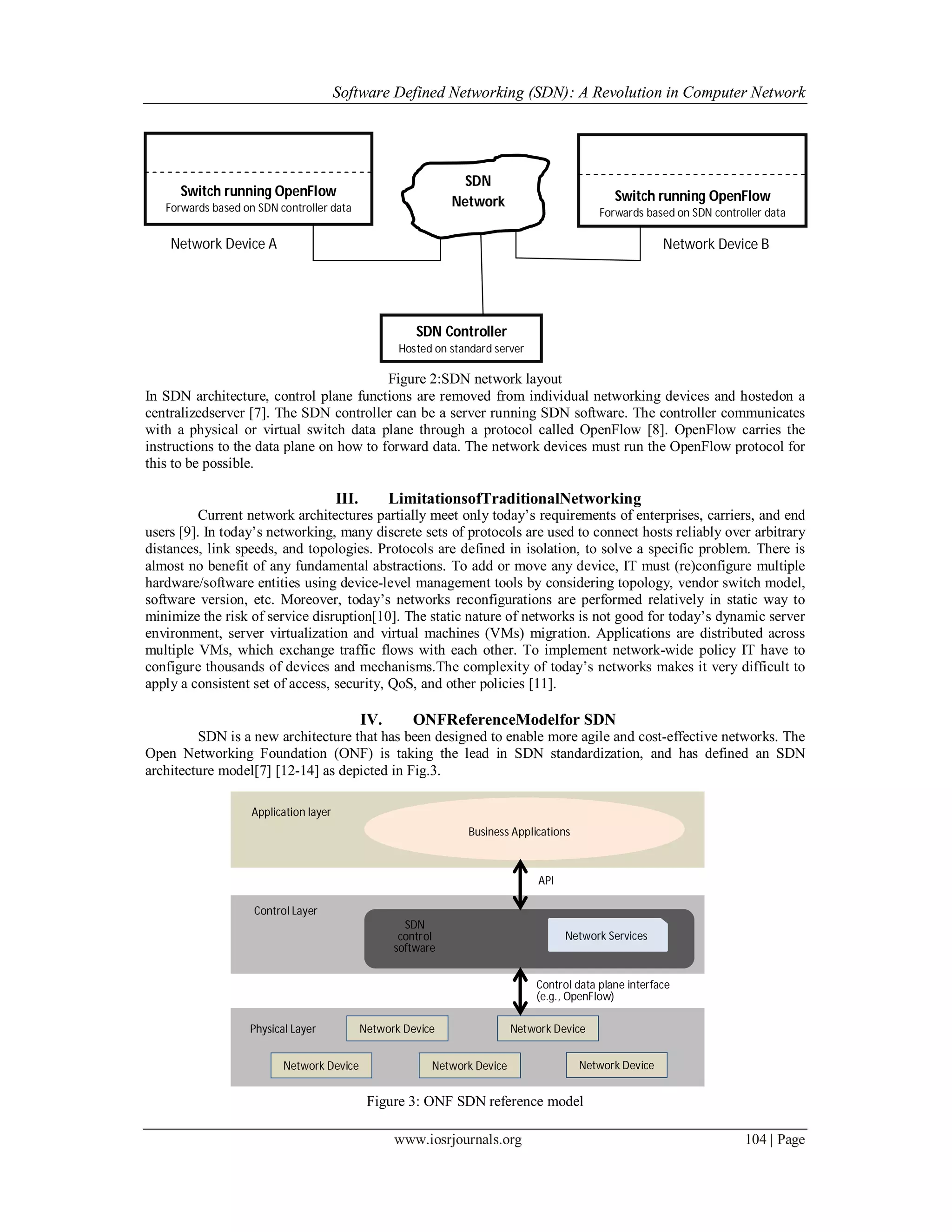 Software Defined Networking (SDN): A Revolution in Computer Network

Switch running OpenFlow
Forwards based on SDN controller data

Network Device A

SDN
Network

Switch running OpenFlow
Forwards based on SDN controller data

Network Device B

SDN Controller
Hosted on standard server

Figure 2:SDN network layout

In SDN architecture, control plane functions are removed from individual networking devices and hostedon a centralizedserver [7]. The SDN controller can be a server running SDN software. The controller communicates with a physical or virtual switch data plane through a protocol called OpenFlow [8]. OpenFlow carries the instructions to the data plane on how to forward data. The network devices must run the OpenFlow protocol for this to be possible.

III. LimitationsofTraditionalNetworking

Current network architectures partially meet only today's requirements of enterprises, carriers, and end users [9]. In today's networking, many discrete sets of protocols are used to connect hosts reliably over arbitrary distances, link speeds, and topologies. Protocols are defined in isolation, to solve a specific problem. There is almost no benefit of any fundamental abstractions. To add or move any device, IT must (re)configure multiple hardware/software entities using device-level management tools by considering topology, vendor switch model, software version, etc. Moreover, today's networks reconfigurations are performed relatively in static way to minimize the risk of service disruption[10]. The static nature of networks is not good for today's dynamic server environment, server virtualization and virtual machines (VMs) migration. Applications are distributed across multiple VMs, which exchange traffic flows with each other. To implement network-wide policy IT have to configure thousands of devices and mechanisms.The complexity of today's networks makes it very difficult to apply a consistent set of access, security, QoS, and other policies [11].

IV. ONFReferenceModelfor SDN

SDN is a new architecture that has been designed to enable more agile and cost-effective networks. The Open Networking Foundation (ONF) is taking the lead in SDN standardization, and has defined an SDN architecture model[7] [12-14] as depicted in Fig.3.

Application layer
Business Applications
API
Control Layer
SDN
control
software
Network Services
Control data plane interface
(e.g., OpenFlow)
Physical Layer
Network Device
Network Device
Network Device
Network Device
Network Device

Figure 3: ONF SDN reference model

www.iosrjournals.org 104 | Page